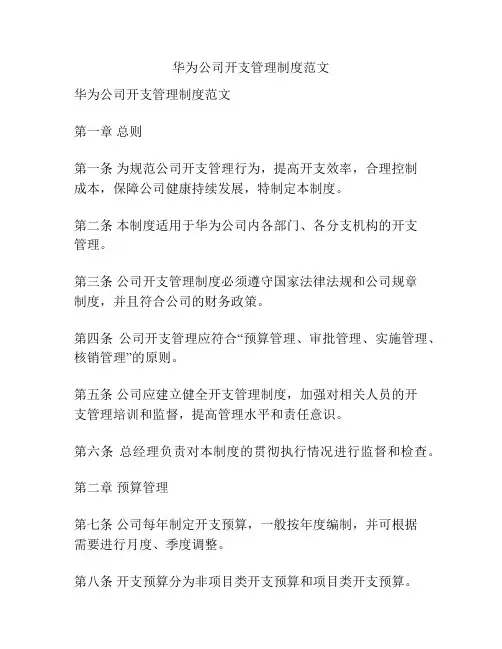 华为公司开支管理制度范文

华为公司开支管理制度范文

第一章 总则

第一条 为规范公司开支管理行为，提高开支效率，合理控制成本，保障公司健康持续发展，特制定本制度。

第二条 本制度适用于华为公司内各部门、各分支机构的开支管理。

第三条 公司开支管理制度必须遵守国家法律法规和公司规章制度，并且符合公司的财务政策。

第四条 公司开支管理应符合“预算管理、审批管理、实施管理、核销管理”的原则。

第五条 公司应建立健全开支管理制度，加强对相关人员的开支管理培训和监督，提高管理水平和责任意识。

第六条 总经理负责对本制度的贯彻执行情况进行监督和检查。

第二章 预算管理

第七条 公司每年制定开支预算，一般按年度编制，并可根据需要进行月度、季度调整。

第八条 开支预算分为非项目类开支预算和项目类开支预算。